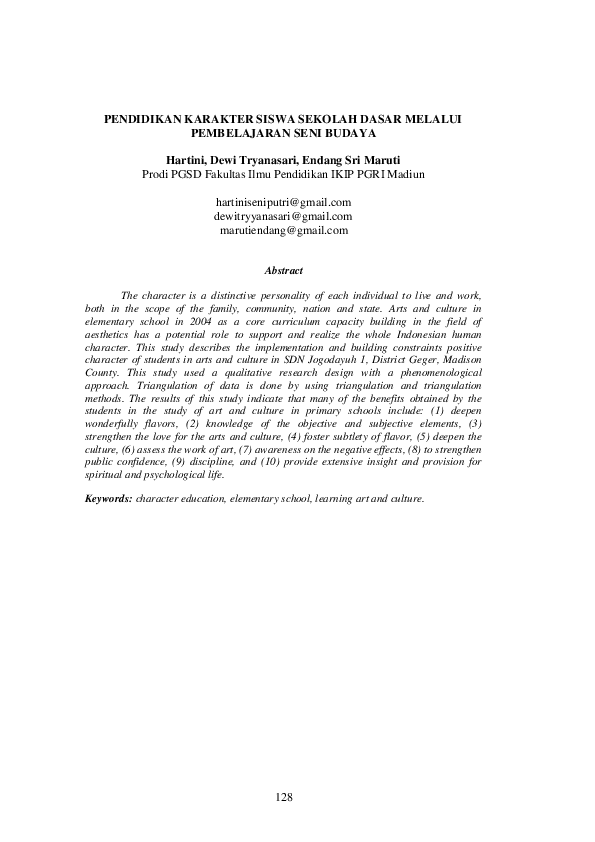 PENDIDIKAN KARAKTER SISWA SEKOLAH DASAR MELALUI PEMBELAJARAN SENI BUDAYA

Hartini, Dewi Tryanasari, Endang Sri Maruti
Prodi PGSD Fakultas Ilmu Pendidikan IKIP PGRI Madiun

hartiniseniputri@gmail.com
dewitryyanasari@gmail.com
marutiendang@gmail.com

Abstract

The character is a distinctive personality of each individual to live and work, both in the scope of the family, community, nation and state. Arts and culture in elementary school in 2004 as a core curriculum capacity building in the field of aesthetics has a potential role to support and realize the whole Indonesian human character. This study describes the implementation and building constraints positive character of students in arts and culture in SDN Jogodayuh 1, District Geger, Madison County. This study used a qualitative research design with a phenomenological approach. Triangulation of data is done by using triangulation and triangulation methods. The results of this study indicate that many of the benefits obtained by the students in the study of art and culture in primary schools include: (1) deepen wonderfully flavors, (2) knowledge of the objective and subjective elements, (3) strengthen the love for the arts and culture, (4) foster subtlety of flavor, (5) deepen the culture, (6) assess the work of art, (7) awareness on the negative effects, (8) to strengthen public confidence, (9) discipline, and (10) provide extensive insight and provision for spiritual and psychological life.

Keywords: character education, elementary school, learning art and culture.

128